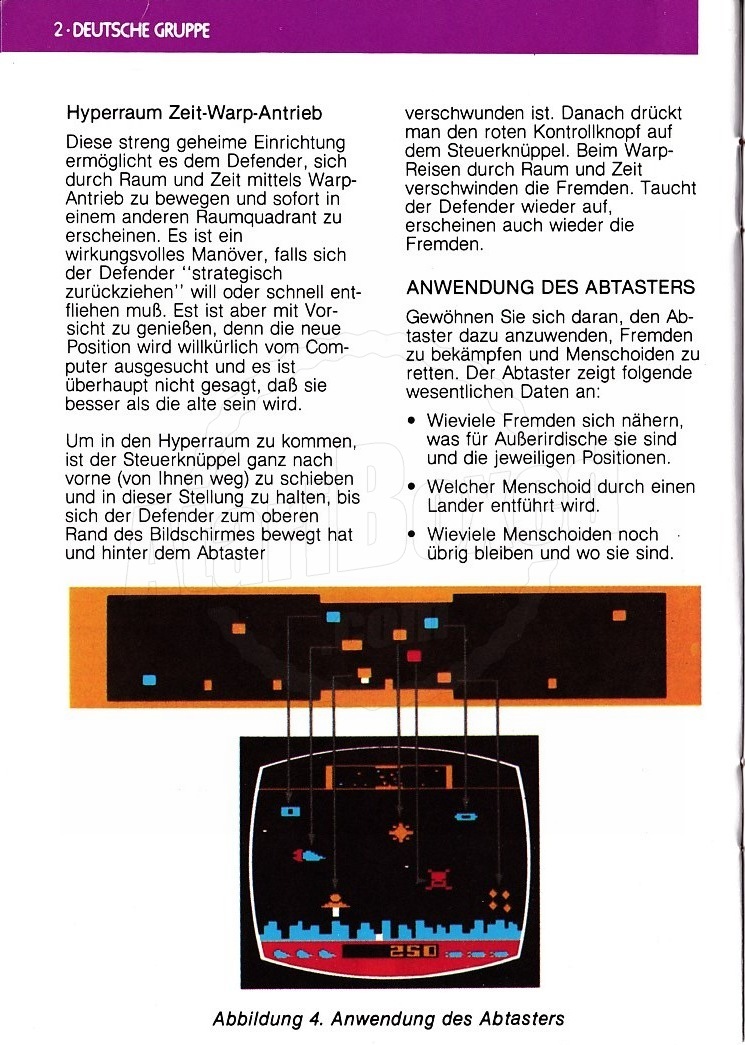 2 · DEUTSCHE GRUPPE

Hyperraum Zeit-Warp-Antrieb

Diese streng geheime Einrichtung ermöglicht es dem Defender, sich durch Raum und Zeit mittels Warp-Antrieb zu bewegen und sofort in einem anderen Raumquadrant zu erscheinen. Es ist ein wirkungsvolles Manöver, falls sich der Defender "strategisch zurückziehen" will oder schnell entfliehen muß. Est ist aber mit Vorsicht zu genießen, denn die neue Position wird willkürlich vom Computer ausgesucht und es ist überhaupt nicht gesagt, daß sie besser als die alte sein wird.

Um in den Hyperraum zu kommen, ist der Steuerknüppel ganz nach vorne (von Ihnen weg) zu schieben und in dieser Stellung zu halten, bis sich der Defender zum oberen Rand des Bildschirmes bewegt hat und hinter dem Abtaster verschwunden ist. Danach drückt man den roten Kontrollknopf auf dem Steuerknüppel. Beim Warp-Reisen durch Raum und Zeit verschwinden die Fremden. Taucht der Defender wieder auf, erscheinen auch wieder die Fremden.

ANWENDUNG DES ABTASTERS

Gewöhnen Sie sich daran, den Abtaster dazu anzuwenden, Fremden zu bekämpfen und Menschoiden zu retten. Der Abtaster zeigt folgende wesentlichen Daten an:

• Wieviele Fremden sich nähern, was für Außerirdische sie sind und die jeweiligen Positionen.

• Welcher Menschoid durch einen Lander entführt wird.

• Wieviele Menschoiden noch übrig bleiben und wo sie sind.

250

Abbildung 4. Anwendung des Abtasters